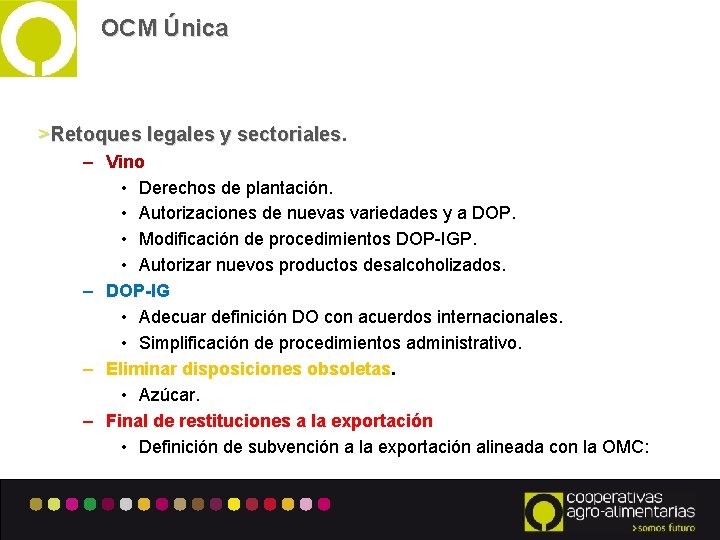 OCM Única

>Retoques legales y sectoriales.

– Vino
• Derechos de plantación.
• Autorizaciones de nuevas variedades y a DOP.
• Modificación de procedimientos DOP-IGP.
• Autorizar nuevos productos desalcoholizados.

– DOP-IG
• Adecuar definición DO con acuerdos internacionales.
• Simplificación de procedimientos administrativo.

– Eliminar disposiciones obsoletas.
• Azúcar.

– Final de restituciones a la exportación
• Definición de subvención a la exportación alineada con la OMC:

cooperativas agro-alimentarias
>somos futuro